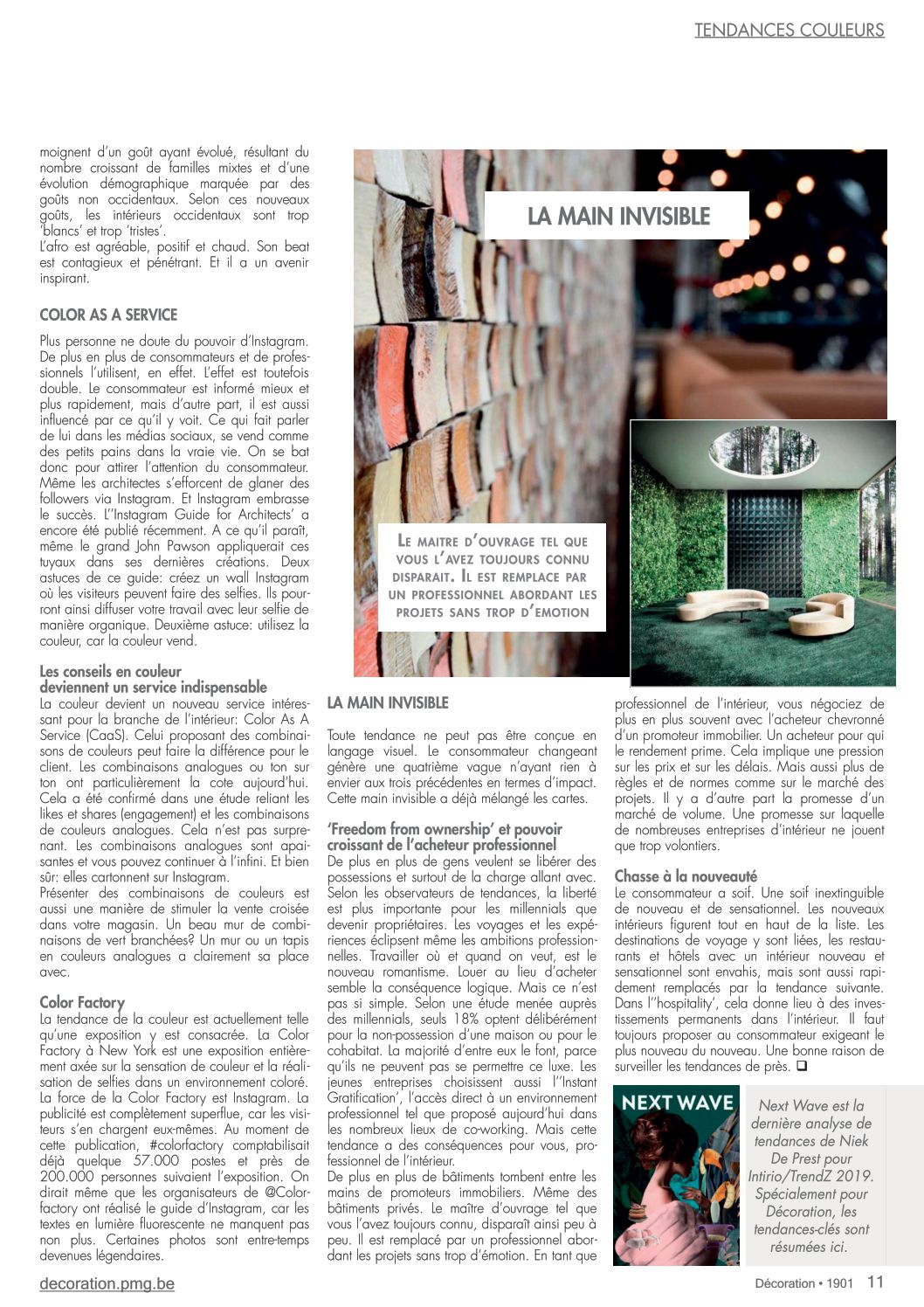 TENDANCES COULEURS

moignent d'un goût ayant évolué, résultant du nombre croissant de familles mixtes et d'une évolution démographique marquée par des goûts non occidentaux. Selon ces nouveaux goûts, les intérieurs occidentaux sont trop 'blancs' et trop 'tristes'.
L'afro est agréable, positif et chaud. Son beat est contagieux et pénétrant. Et il a un avenir inspirant.

COLOR AS A SERVICE

Plus personne ne doute du pouvoir d'Instagram. De plus en plus de consommateurs et de professionnels l'utilisent, en effet. L'effet est toutefois double. Le consommateur est informé mieux et plus rapidement, mais d'autre part, il est aussi influencé par ce qu'il y voit. Ce qui fait parler de lui dans les médias sociaux, se vend comme des petits pains dans la vraie vie. On se bat donc pour attirer l'attention du consommateur. Même les architectes s'efforcent de glaner des followers via Instagram. Et Instagram embrasse le succès. L''Instagram Guide for Architects' a encore été publié récemment. A ce qu'il paraît, même le grand John Pawson appliquerait ces tuyaux dans ses dernières créations. Deux astuces de ce guide: créez un wall Instagram où les visiteurs peuvent faire des selfies. Ils pourront ainsi diffuser votre travail avec leur selfie de manière organique. Deuxième astuce: utilisez la couleur, car la couleur vend.

Les conseils en couleur deviennent un service indispensable
La couleur devient un nouveau service intéressant pour la branche de l'intérieur: Color As A Service (CaaS). Celui proposant des combinaisons de couleurs peut faire la différence pour le client. Les combinaisons analogues ou ton sur ton ont particulièrement la cote aujourd'hui. Cela a été confirmé dans une étude reliant les likes et shares (engagement) et les combinaisons de couleurs analogues. Cela n'est pas surprenant. Les combinaisons analogues sont apaisantes et vous pouvez continuer à l'infini. Et bien sûr: elles cartonnent sur Instagram.
Présenter des combinaisons de couleurs est aussi une manière de stimuler la vente croisée dans votre magasin. Un beau mur de combinaisons de vert branchées? Un mur ou un tapis en couleurs analogues a clairement sa place avec.

Color Factory
La tendance de la couleur est actuellement telle qu'une exposition y est consacrée. La Color Factory à New York est une exposition entièrement axée sur la sensation de couleur et la réalisation de selfies dans un environnement coloré. La force de la Color Factory est Instagram. La publicité est complètement superflue, car les visiteurs s'en chargent eux-mêmes. Au moment de cette publication, #colorfactory comptabilisait déjà quelque 57.000 postes et près de 200.000 personnes suivaient l'exposition. On dirait même que les organisateurs de @Colorfactory ont réalisé le guide d'Instagram, car les textes en lumière fluorescente ne manquent pas non plus. Certaines photos sont entre-temps devenues légendaires.

LA MAIN INVISIBLE

LE MAITRE D'OUVRAGE TEL QUE VOUS L'AVEZ TOUJOURS CONNU DISPARAIT. IL EST REMPLACE PAR UN PROFESSIONNEL ABORDANT LES PROJETS SANS TROP D'EMOTION

LA MAIN INVISIBLE

Toute tendance ne peut pas être conçue en langage visuel. Le consommateur changeant génère une quatrième vague n'ayant rien à envier aux trois précédentes en termes d'impact. Cette main invisible a déjà mélangé les cartes.

'Freedom from ownership' et pouvoir croissant de l'acheteur professionnel
De plus en plus de gens veulent se libérer des possessions et surtout de la charge allant avec. Selon les observateurs de tendances, la liberté est plus importante pour les millennials que devenir propriétaires. Les voyages et les expériences éclipsent même les ambitions professionnelles. Travailler où et quand on veut, est le nouveau romantisme. Louer au lieu d'acheter semble la conséquence logique. Mais ce n'est pas si simple. Selon une étude menée auprès des millennials, seuls 18% optent délibérément pour la non-possession d'une maison ou pour le cohabitat. La majorité d'entre eux le font, parce qu'ils ne peuvent pas se permettre ce luxe. Les jeunes entreprises choisissent aussi l''Instant Gratification', l'accès direct à un environnement professionnel tel que proposé aujourd'hui dans les nombreux lieux de co-working. Mais cette tendance a des conséquences pour vous, professionnel de l'intérieur.
De plus en plus de bâtiments tombent entre les mains de promoteurs immobiliers. Même des bâtiments privés. Le maître d'ouvrage tel que vous l'avez toujours connu, disparaît ainsi peu à peu. Il est remplacé par un professionnel abordant les projets sans trop d'émotion. En tant que professionnel de l'intérieur, vous négociez de plus en plus souvent avec l'acheteur chevronné d'un promoteur immobilier. Un acheteur pour qui le rendement prime. Cela implique une pression sur les prix et sur les délais. Mais aussi plus de règles et de normes comme sur le marché des projets. Il y a d'autre part la promesse d'un marché de volume. Une promesse sur laquelle de nombreuses entreprises d'intérieur ne jouent que trop volontiers.

Chasse à la nouveauté
Le consommateur a soif. Une soif inextinguible de nouveau et de sensationnel. Les nouveaux intérieurs figurent tout en haut de la liste. Les destinations de voyage y sont liées, les restaurants et hôtels avec un intérieur nouveau et sensationnel sont envahis, mais sont aussi rapidement remplacés par la tendance suivante. Dans l''hospitality', cela donne lieu à des investissements permanents dans l'intérieur. Il faut toujours proposer au consommateur exigeant le plus nouveau du nouveau. Une bonne raison de surveiller les tendances de près. ☐

NEXT WAVE

Next Wave est la dernière analyse de tendances de Niek De Prest pour Intirio/TrendZ 2019. Spécialement pour Décoration, les tendances-clés sont résumées ici.

decoration.pmg.be

Décoration • 1901 11